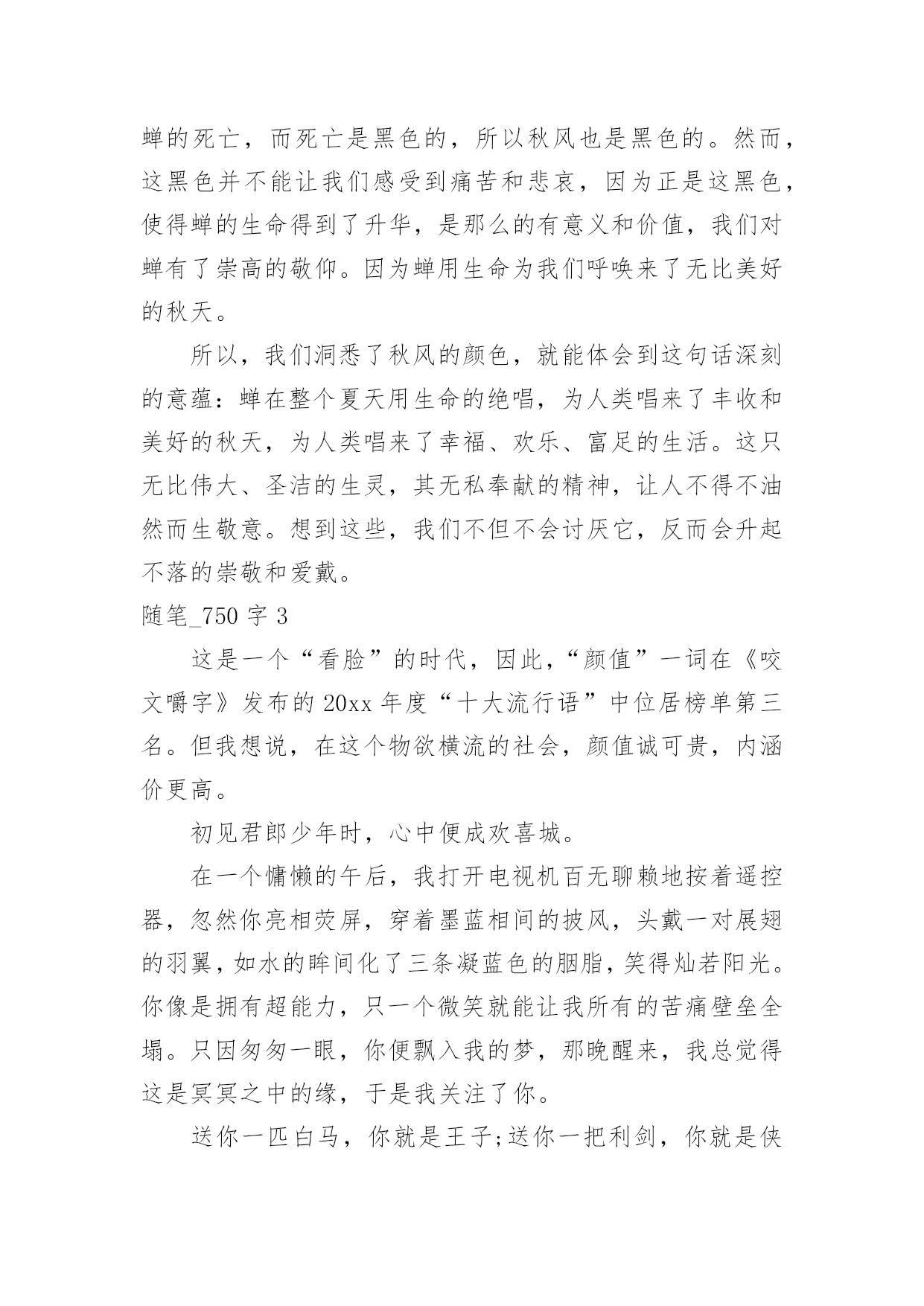 蝉的死亡，而死亡是黑色的，所以秋风也是黑色的。然而，这黑色并不能让我们感受到痛苦和悲哀，因为正是这黑色，使得蝉的生命得到了升华，是那么的有意义和价值，我们对蝉有了崇高的敬仰。因为蝉用生命为我们呼唤来了无比美好的秋天。

所以，我们洞悉了秋风的颜色，就能体会到这句话深刻的意蕴：蝉在整个夏天用生命的绝唱，为人类唱来了丰收和美好的秋天，为人类唱来了幸福、欢乐、富足的生活。这只无比伟大、圣洁的生灵，其无私奉献的精神，让人不得不油然而生敬意。想到这些，我们不但不会讨厌它，反而会升起不落的崇敬和爱戴。

随笔_750 字 3

这是一个“看脸”的时代，因此，“颜值”一词在《咬文嚼字》发布的 20xx 年度“十大流行语”中位居榜单第三名。但我想说，在这个物欲横流的社会，颜值诚可贵，内涵价更高。

初见君郎少年时，心中便成欢喜城。

在一个慵懒的午后，我打开电视机百无聊赖地按着遥控器，忽然你亮相荧屏，穿着墨蓝相间的披风，头戴一对展翅的羽翼，如水的眸间化了三条凝蓝色的胭脂，笑得灿若阳光。你像是拥有超能力，只一个微笑就能让我所有的苦痛壁垒全塌。只因匆匆一眼，你便飘入我的梦，那晚醒来，我总觉得这是冥冥之中的缘，于是我关注了你。

送你一匹白马，你就是王子;送你一把利剑，你就是侠